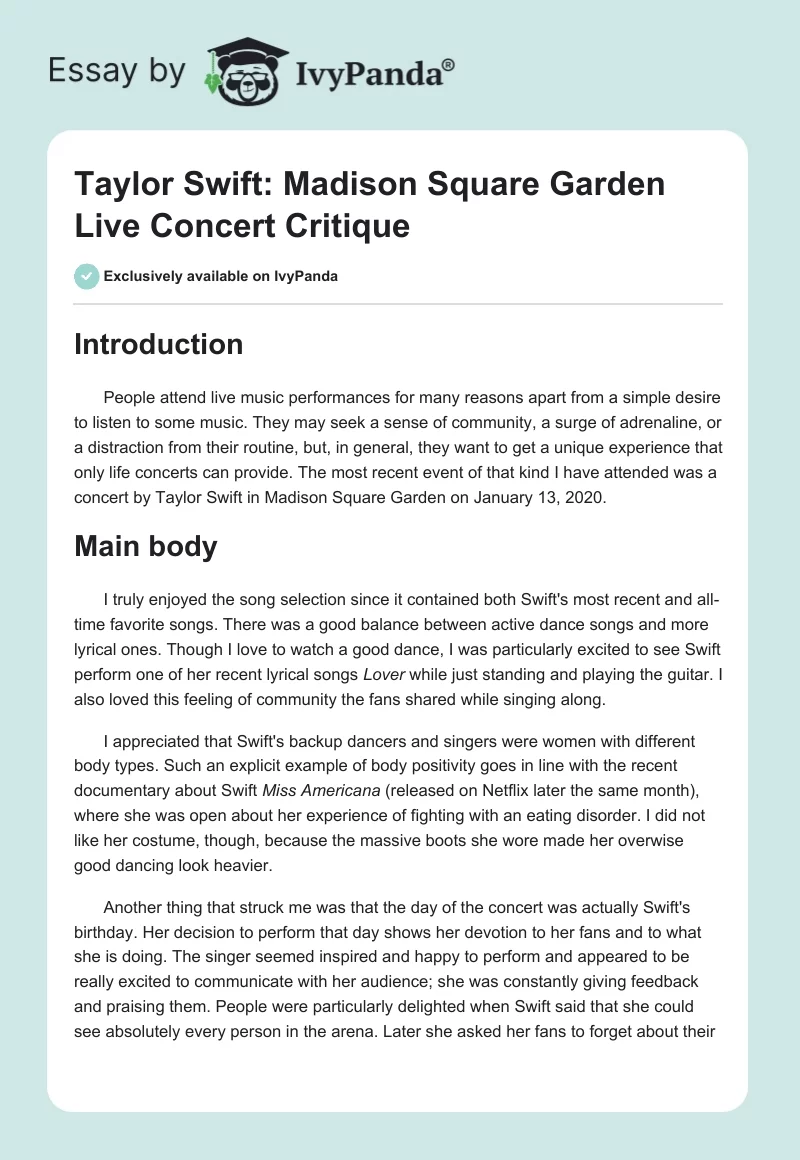 Essay by IvyPanda®

Taylor Swift: Madison Square Garden Live Concert Critique

Exclusively available on IvyPanda

Introduction

People attend live music performances for many reasons apart from a simple desire to listen to some music. They may seek a sense of community, a surge of adrenaline, or a distraction from their routine, but, in general, they want to get a unique experience that only life concerts can provide. The most recent event of that kind I have attended was a concert by Taylor Swift in Madison Square Garden on January 13, 2020.

Main body

I truly enjoyed the song selection since it contained both Swift's most recent and all-time favorite songs. There was a good balance between active dance songs and more lyrical ones. Though I love to watch a good dance, I was particularly excited to see Swift perform one of her recent lyrical songs Lover while just standing and playing the guitar. I also loved this feeling of community the fans shared while singing along.

I appreciated that Swift's backup dancers and singers were women with different body types. Such an explicit example of body positivity goes in line with the recent documentary about Swift Miss Americana (released on Netflix later the same month), where she was open about her experience of fighting with an eating disorder. I did not like her costume, though, because the massive boots she wore made her overwise good dancing look heavier.

Another thing that struck me was that the day of the concert was actually Swift's birthday. Her decision to perform that day shows her devotion to her fans and to what she is doing. The singer seemed inspired and happy to perform and appeared to be really excited to communicate with her audience; she was constantly giving feedback and praising them. People were particularly delighted when Swift said that she could see absolutely every person in the arena. Later she asked her fans to forget about their